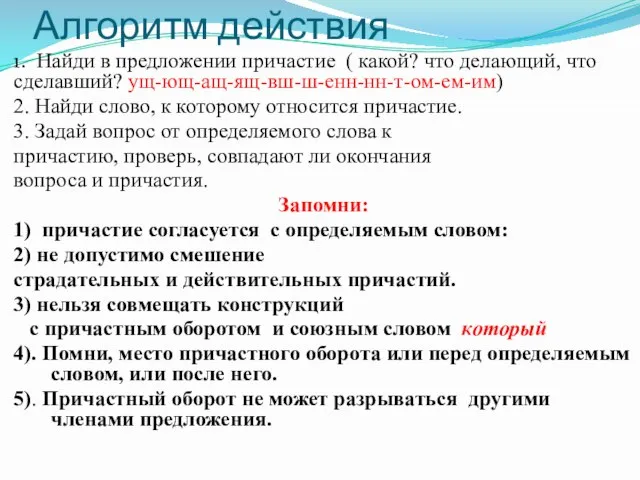 Алгоритм действия

1. Найди в предложении причастие ( какой? что делающий, что сделавший? ущ-ющ-ащ-ящ-вш-ш-енн-нн-т-ом-ем-им)

2. Найди слово, к которому относится причастие.

3. Задай вопрос от определяемого слова к причастию, проверь, совпадают ли окончания вопроса и причастия.

Запомни:

1) причастие согласуется с определяемым словом:

2) не допустимо смешение страдательных и действительных причастий.

3) нельзя совмещать конструкций с причастным оборотом и союзным словом который

4). Помни, место причастного оборота или перед определяемым словом, или после него.

5). Причастный оборот не может разрываться другими членами предложения.